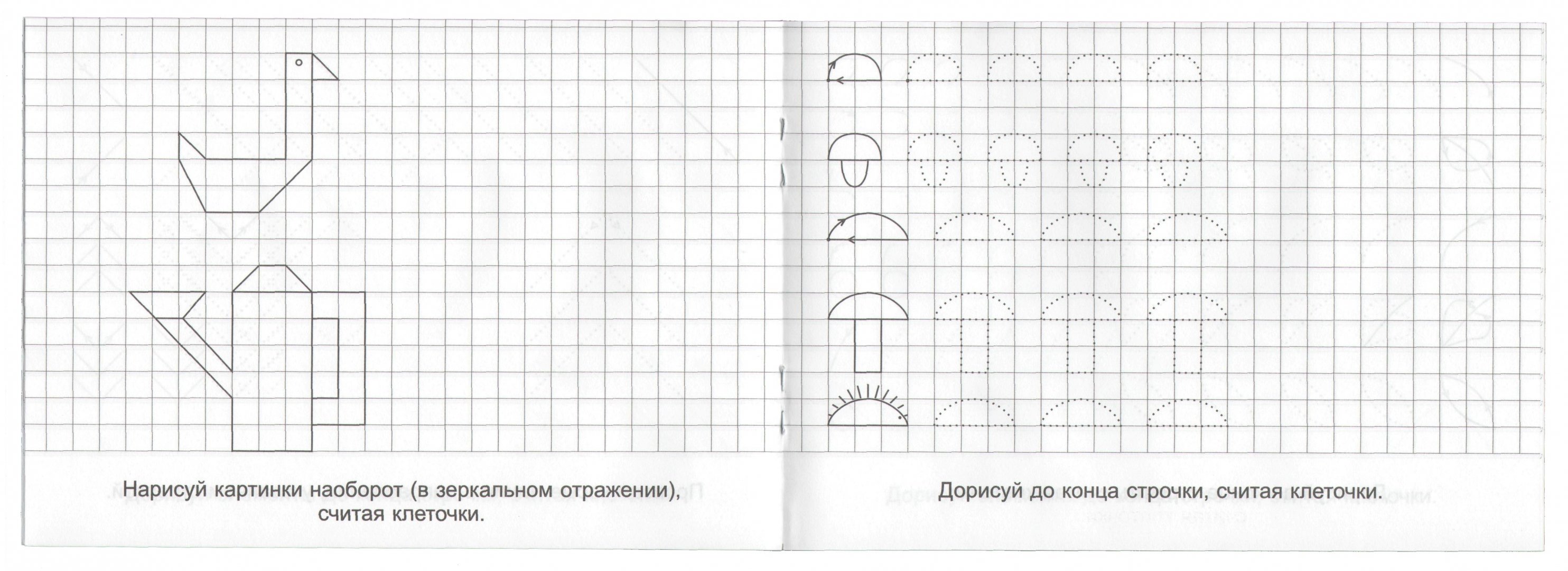 Нарисуй картинки наоборот (в зеркальном отражении), считая клеточки.

Дорисуй до конца строчки, считая клеточки.